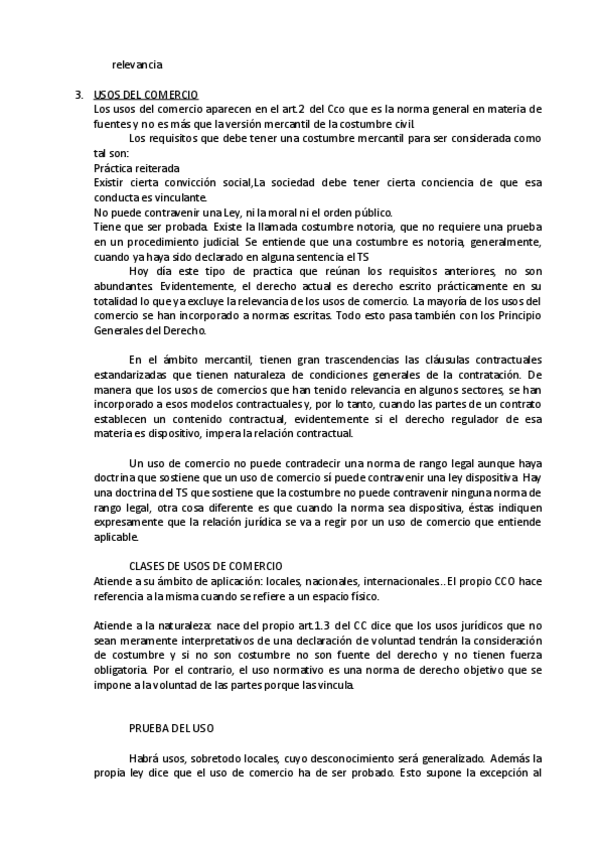 relevancia

3. USOS DEL COMERCIO
Los usos del comercio aparecen en el art.2 del Cco que es la norma general en materia de fuentes y no es más que la versión mercantil de la costumbre civil.

Los requisitos que debe tener una costumbre mercantil para ser considerada como tal son:
Práctica reiterada
Existir cierta convicción social,La sociedad debe tener cierta conciencia de que esa conducta es vinculante.
No puede contravenir una Ley, ni la moral ni el orden público.
Tiene que ser probada. Existe la llamada costumbre notoria, que no requiere una prueba en un procedimiento judicial. Se entiende que una costumbre es notoria, generalmente, cuando ya haya sido declarado en alguna sentencia el TS

Hoy día este tipo de practica que reúnan los requisitos anteriores, no son abundantes. Evidentemente, el derecho actual es derecho escrito prácticamente en su totalidad lo que ya excluye la relevancia de los usos de comercio. La mayoría de los usos del comercio se han incorporado a normas escritas. Todo esto pasa también con los Principio Generales del Derecho.

En el ámbito mercantil, tienen gran trascendencias las cláusulas contractuales estandarizadas que tienen naturaleza de condiciones generales de la contratación. De manera que los usos de comercios que han tenido relevancia en algunos sectores, se han incorporado a esos modelos contractuales y, por lo tanto, cuando las partes de un contrato establecen un contenido contractual, evidentemente si el derecho regulador de esa materia es dispositivo, impera la relación contractual.

Un uso de comercio no puede contradecir una norma de rango legal aunque haya doctrina que sostiene que un uso de comercio sí puede contravenir una ley dispositiva. Hay una doctrina del TS que sostiene que la costumbre no puede contravenir ninguna norma de rango legal, otra cosa diferente es que cuando la norma sea dispositiva, éstas indiquen expresamente que la relación jurídica se va a regir por un uso de comercio que entiende aplicable.

CLASES DE USOS DE COMERCIO
Atiende a su ámbito de aplicación: locales, nacionales, internacionales...El propio CCO hace referencia a la misma cuando se refiere a un espacio físico.

Atiende a la naturaleza: nace del propio art.1.3 del CC dice que los usos jurídicos que no sean meramente interpretativos de una declaración de voluntad tendrán la consideración de costumbre y si no son costumbre no son fuente del derecho y no tienen fuerza obligatoria. Por el contrario, el uso normativo es una norma de derecho objetivo que se impone a la voluntad de las partes porque las vincula.

PRUEBA DEL USO

Habrá usos, sobretodo locales, cuyo desconocimiento será generalizado. Además la propia ley dice que el uso de comercio ha de ser probado. Esto supone la excepción al